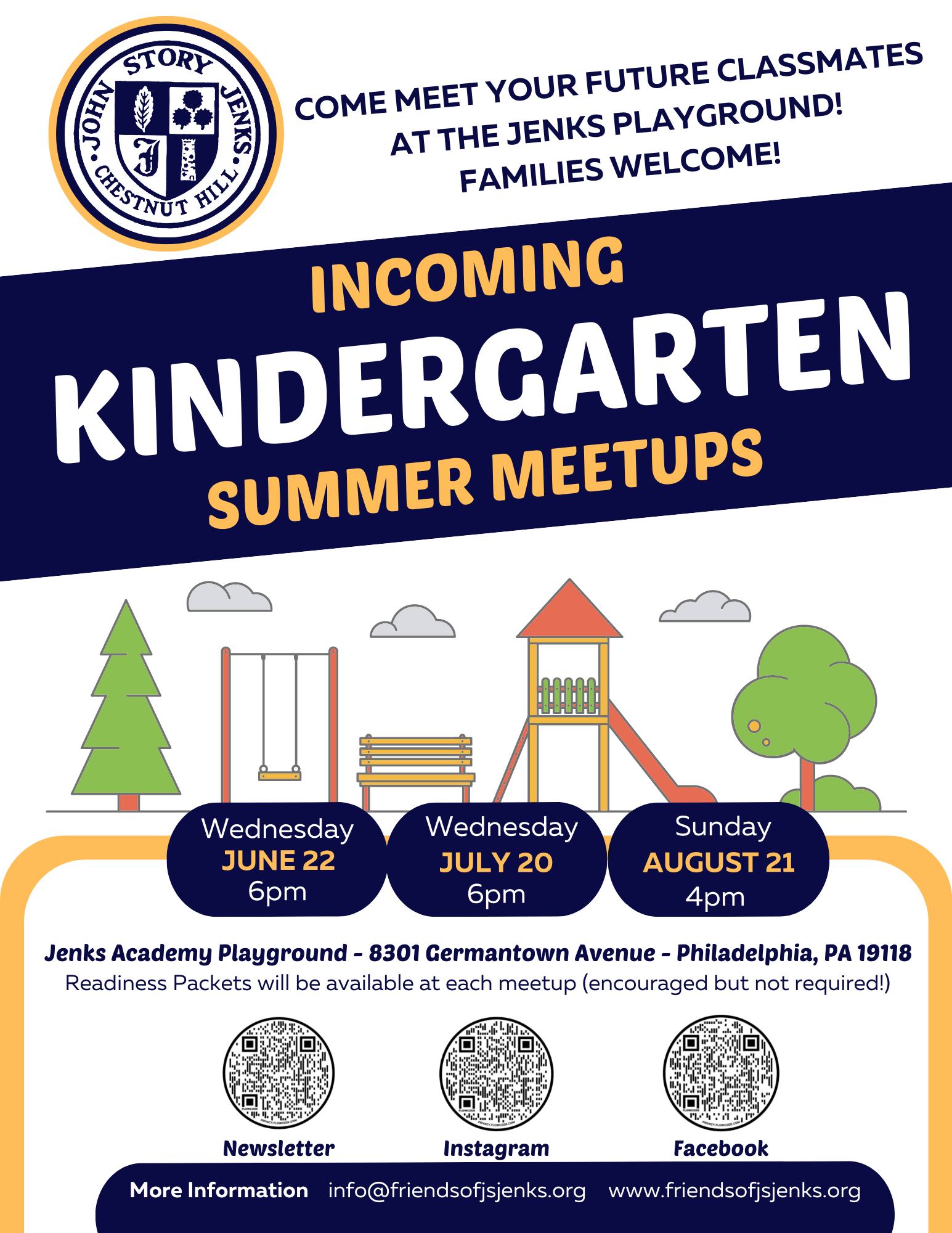 JOHN STORY JENKS • CHESTNUT HILL •

J

COME MEET YOUR FUTURE CLASSMATES AT THE JENKS PLAYGROUND! FAMILIES WELCOME!

INCOMING
KINDERGARTEN
SUMMER MEETUPS

Wednesday
JUNE 22
6pm

Wednesday
JULY 20
6pm

Sunday
AUGUST 21
4pm

Jenks Academy Playground - 8301 Germantown Avenue - Philadelphia, PA 19118
Readiness Packets will be available at each meetup (encouraged but not required!)

Newsletter

Instagram

Facebook

More Information info@friendsofjsjenks.org www.friendsofjsjenks.org